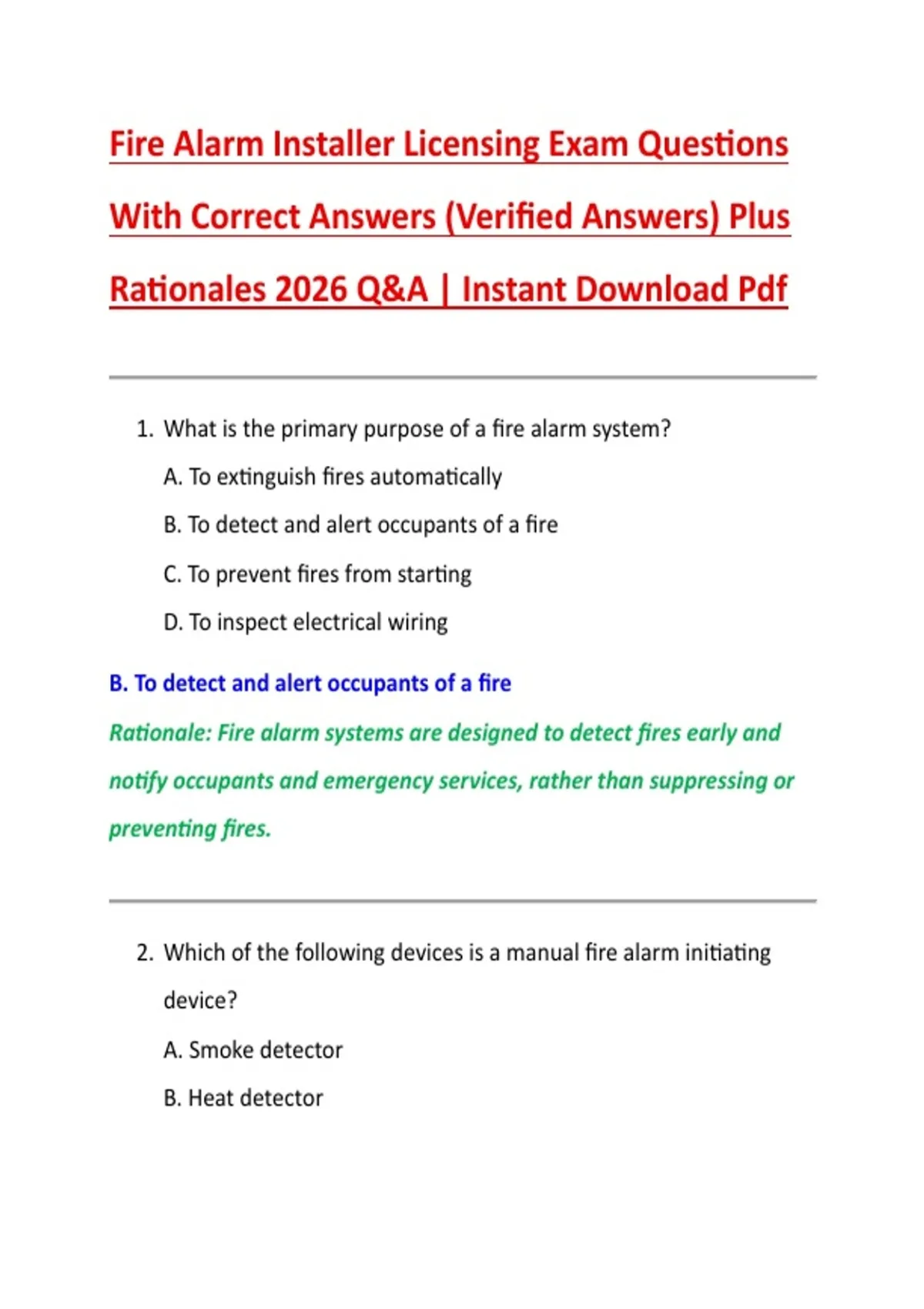 Fire Alarm Installer Licensing Exam Questions With Correct Answers (Verified Answers) Plus Rationales 2026 Q&A | Instant Download Pdf

1. What is the primary purpose of a fire alarm system?

A. To extinguish fires automatically

B. To detect and alert occupants of a fire

C. To prevent fires from starting

D. To inspect electrical wiring

B. To detect and alert occupants of a fire

Rationale: Fire alarm systems are designed to detect fires early and notify occupants and emergency services, rather than suppressing or preventing fires.

2. Which of the following devices is a manual fire alarm initiating device?

A. Smoke detector

B. Heat detector